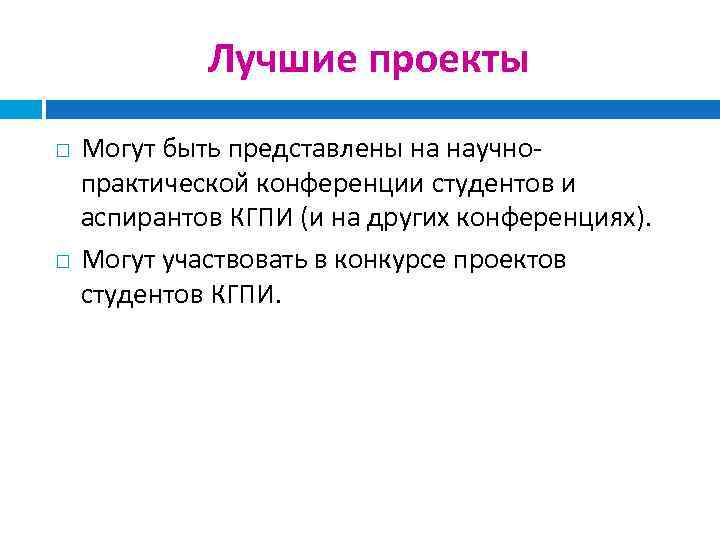 Лучшие проекты

□ Могут быть представлены на научно-практической конференции студентов и аспирантов КГПИ (и на других конференциях).

□ Могут участвовать в конкурсе проектов студентов КГПИ.